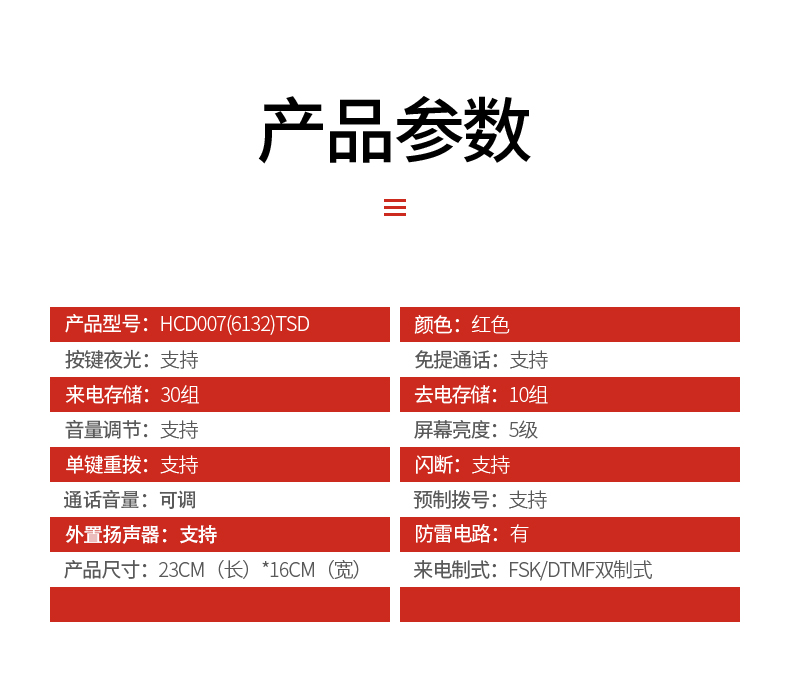 产品参数

产品型号：HCD007(6132)TSD
按键夜光：支持
来电存储：30组
音量调节：支持
单键重拨：支持
通话音量：可调
外置扬声器：支持
产品尺寸：23CM（长）*16CM（宽）

颜色：红色
免提通话：支持
去电存储：10组
屏幕亮度：5级
闪断：支持
预制拨号：支持
防雷电路：有
来电制式：FSK/DTMF双制式